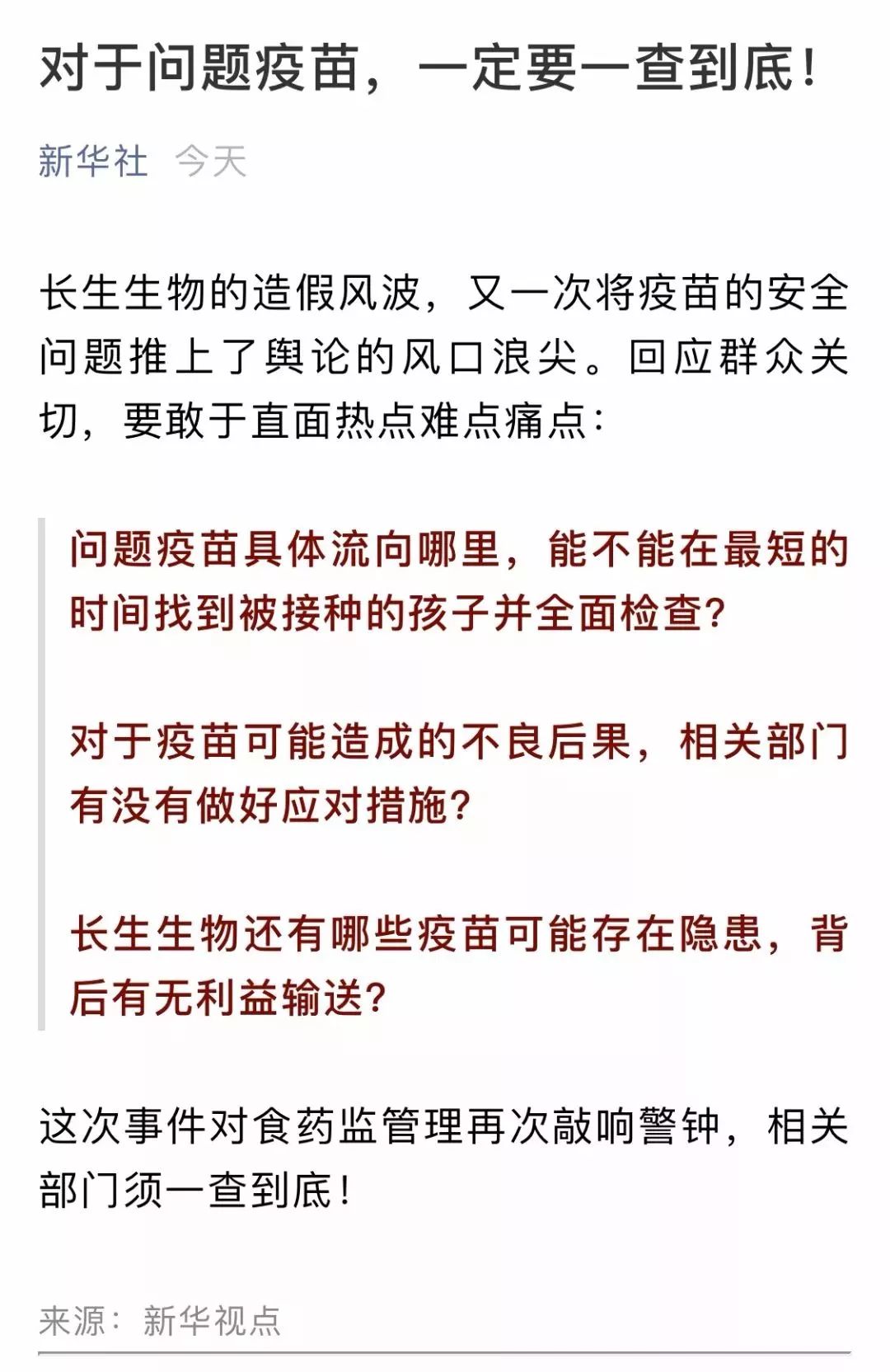 对于问题疫苗，一定要一查到底！

新华社 今天

长生生物的造假风波，又一次将疫苗的安全问题推上了舆论的风口浪尖。回应群众关切，要敢于直面热点难点痛点：

问题疫苗具体流向哪里，能不能在最短的时间找到被接种的孩子并全面检查？

对于疫苗可能造成的不良后果，相关部门有没有做好应对措施？

长生生物还有哪些疫苗可能存在隐患，背后有无利益输送？

这次事件对食药监管理再次敲响警钟，相关部门须一查到底！

来源：新华视点